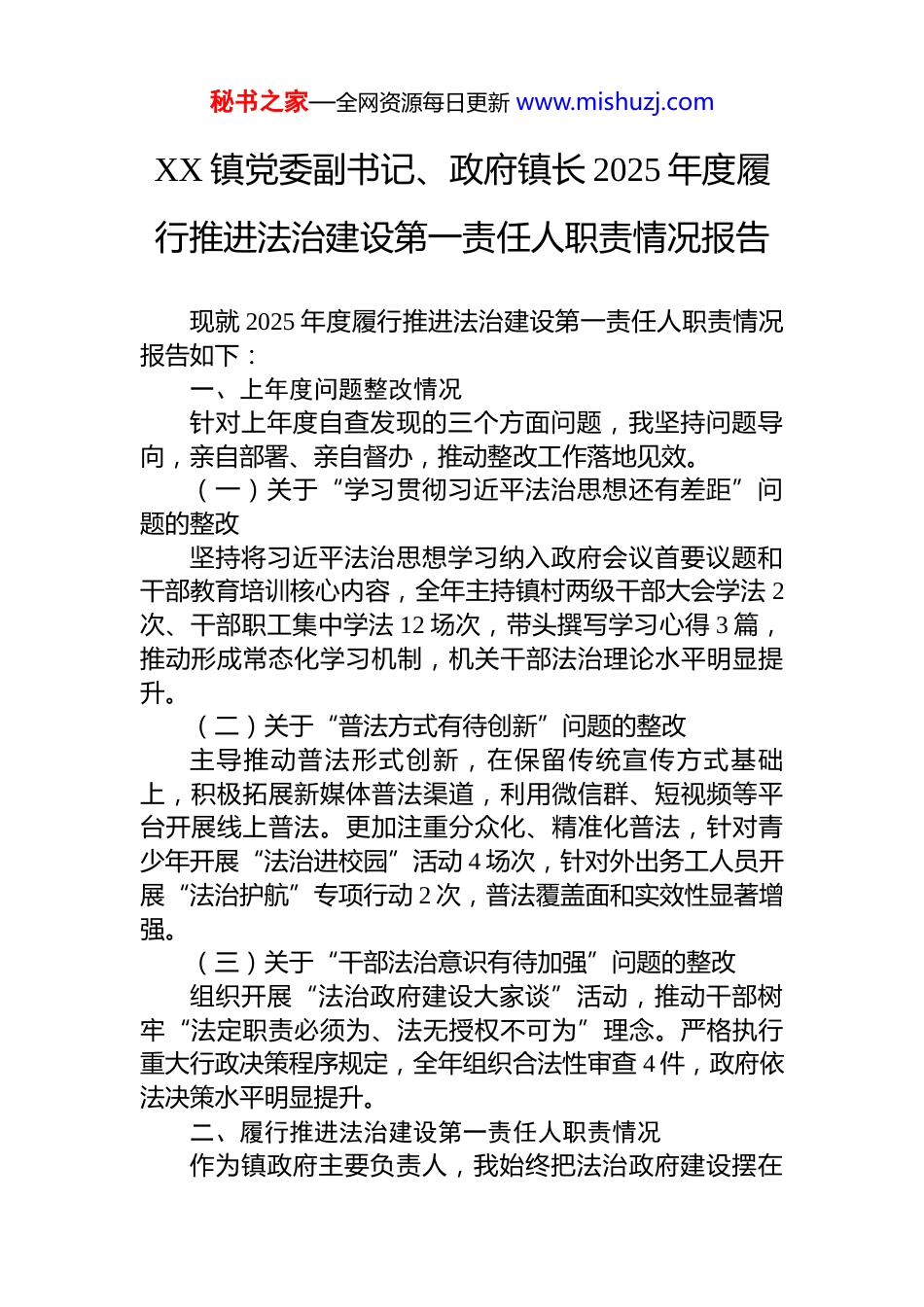 秘书之家—全网资源每日更新 www.mishuzj.com

XX 镇党委副书记、政府镇长 2025 年度履行推进法治建设第一责任人职责情况报告

现就 2025 年度履行推进法治建设第一责任人职责情况报告如下：

一、上年度问题整改情况

针对上年度自查发现的三个方面问题，我坚持问题导向，亲自部署、亲自督办，推动整改工作落地见效。

（一）关于“学习贯彻习近平法治思想还有差距”问题的整改

坚持将习近平法治思想学习纳入政府会议首要议题和干部教育培训核心内容，全年主持镇村两级干部大会学法 2 次、干部职工集中学法 12 场次，带头撰写学习心得 3 篇，推动形成常态化学习机制，机关干部法治理论水平明显提升。

（二）关于“普法方式有待创新”问题的整改

主导推动普法形式创新，在保留传统宣传方式基础上，积极拓展新媒体普法渠道，利用微信群、短视频等平台开展线上普法。更加注重分众化、精准化普法，针对青少年开展“法治进校园”活动 4 场次，针对外出务工人员开展“法治护航”专项行动 2 次，普法覆盖面和实效性显著增强。

（三）关于“干部法治意识有待加强”问题的整改

组织开展“法治政府建设大家谈”活动，推动干部树牢“法定职责必须为、法无授权不可为”理念。严格执行重大行政决策程序规定，全年组织合法性审查 4 件，政府依法决策水平明显提升。

二、履行推进法治建设第一责任人职责情况

作为镇政府主要负责人，我始终把法治政府建设摆在